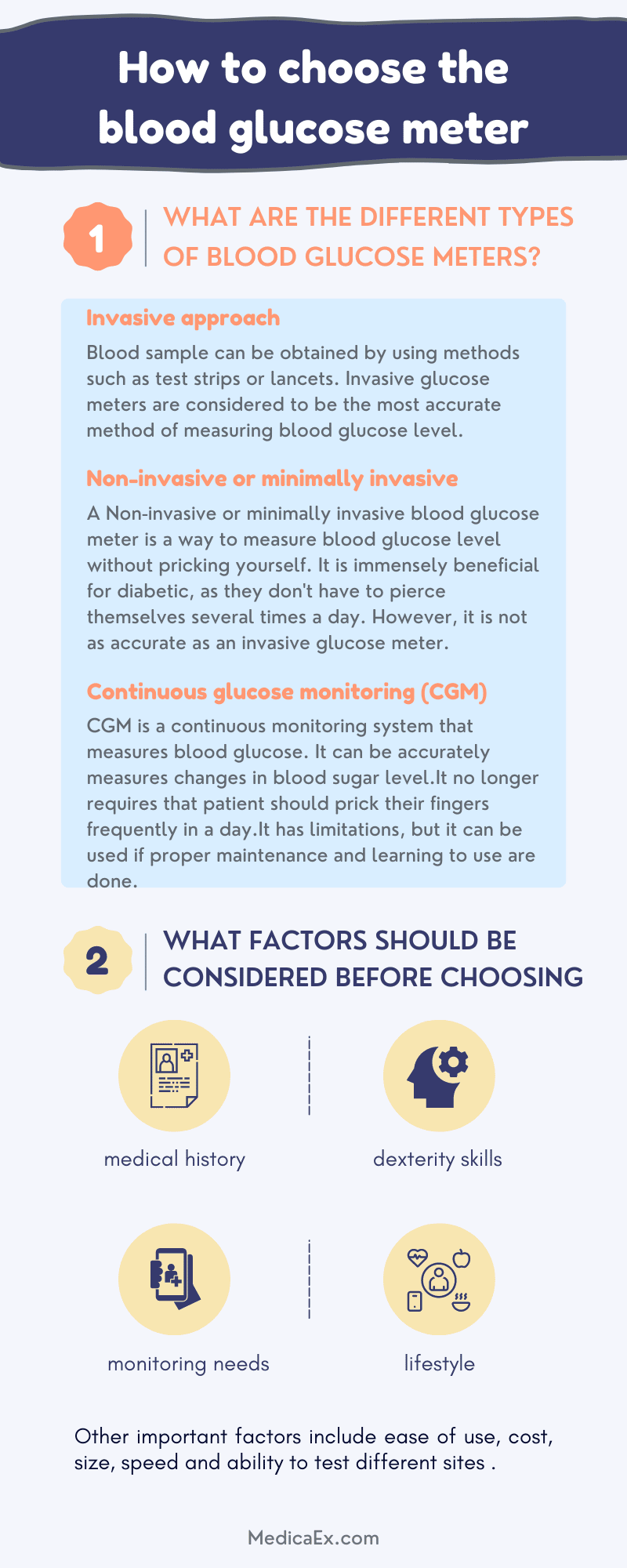 How to choose the blood glucose meter

1 WHAT ARE THE DIFFERENT TYPES OF BLOOD GLUCOSE METERS?

Invasive approach

Blood sample can be obtained by using methods such as test strips or lancets. Invasive glucose meters are considered to be the most accurate method of measuring blood glucose level.

Non-invasive or minimally invasive

A Non-invasive or minimally invasive blood glucose meter is a way to measure blood glucose level without pricking yourself. It is immensely beneficial for diabetic, as they don't have to pierce themselves several times a day. However, it is not as accurate as an invasive glucose meter.

Continuous glucose monitoring (CGM)

CGM is a continuous monitoring system that measures blood glucose. It can be accurately measures changes in blood sugar level.It no longer requires that patient should prick their fingers frequently in a day.It has limitations, but it can be used if proper maintenance and learning to use are done.

2 WHAT FACTORS SHOULD BE CONSIDERED BEFORE CHOOSING

medical history

dexterity skills

monitoring needs

lifestyle

Other important factors include ease of use, cost, size, speed and ability to test different sites .

MedicaEx.com